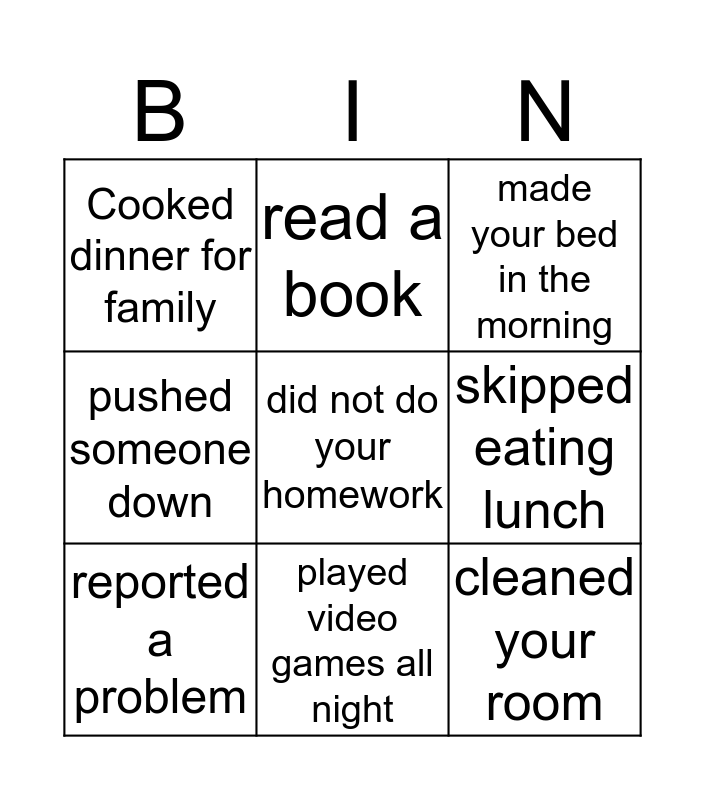 | B | I | N |
|---|---|---|
| Cooked dinner for family | read a book | made your bed in the morning |
| pushed someone down | did not do your homework | skipped eating lunch |
| reported a problem | played video games all night | cleaned your room |